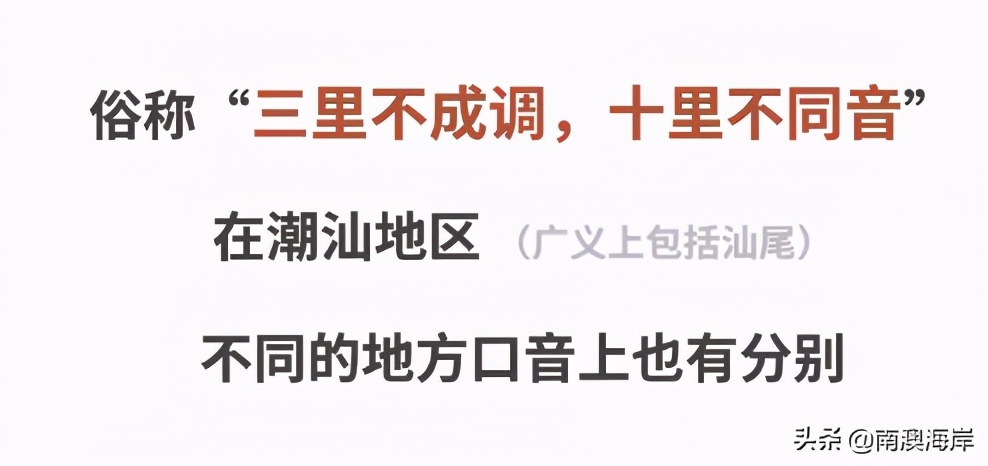 俗称“三里不成调，十里不同音”

在潮汕地区（广义上包括汕尾）

不同的地方口音上也有分别

头条 @南澳海岸